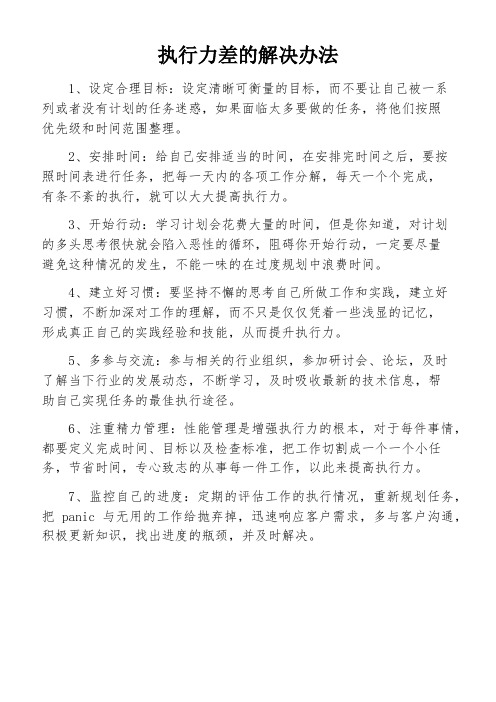 执行力差的解决办法

1、设定合理目标：设定清晰可衡量的目标，而不要让自己被一系列或者没有计划的任务迷惑，如果面临太多要做的任务，将他们按照优先级和时间范围整理。

2、安排时间：给自己安排适当的时间，在安排完时间之后，要按照时间表进行任务，把每一天内的各项工作分解，每天一个个完成，有条不紊的执行，就可以大大提高执行力。

3、开始行动：学习计划会花费大量的时间，但是你知道，对计划的多头思考很快就会陷入恶性的循环，阻碍你开始行动，一定要尽量避免这种情况的发生，不能一味的在过度规划中浪费时间。

4、建立好习惯：要坚持不懈的思考自己所做工作和实践，建立好习惯，不断加深对工作的理解，而不只是仅仅凭着一些浅显的记忆，形成真正自己的实践经验和技能，从而提升执行力。

5、多参与交流：参与相关的行业组织，参加研讨会、论坛，及时了解当下行业的发展动态，不断学习，及时吸收最新的技术信息，帮助自己实现任务的最佳执行途径。

6、注重精力管理：性能管理是增强执行力的根本，对于每件事情，都要定义完成时间、目标以及检查标准，把工作切割成一个一个小任务，节省时间，专心致志的从事每一件工作，以此来提高执行力。

7、监控自己的进度：定期的评估工作的执行情况，重新规划任务，把 panic 与无用的工作给抛弃掉，迅速响应客户需求，多与客户沟通，积极更新知识，找出进度的瓶颈，并及时解决。